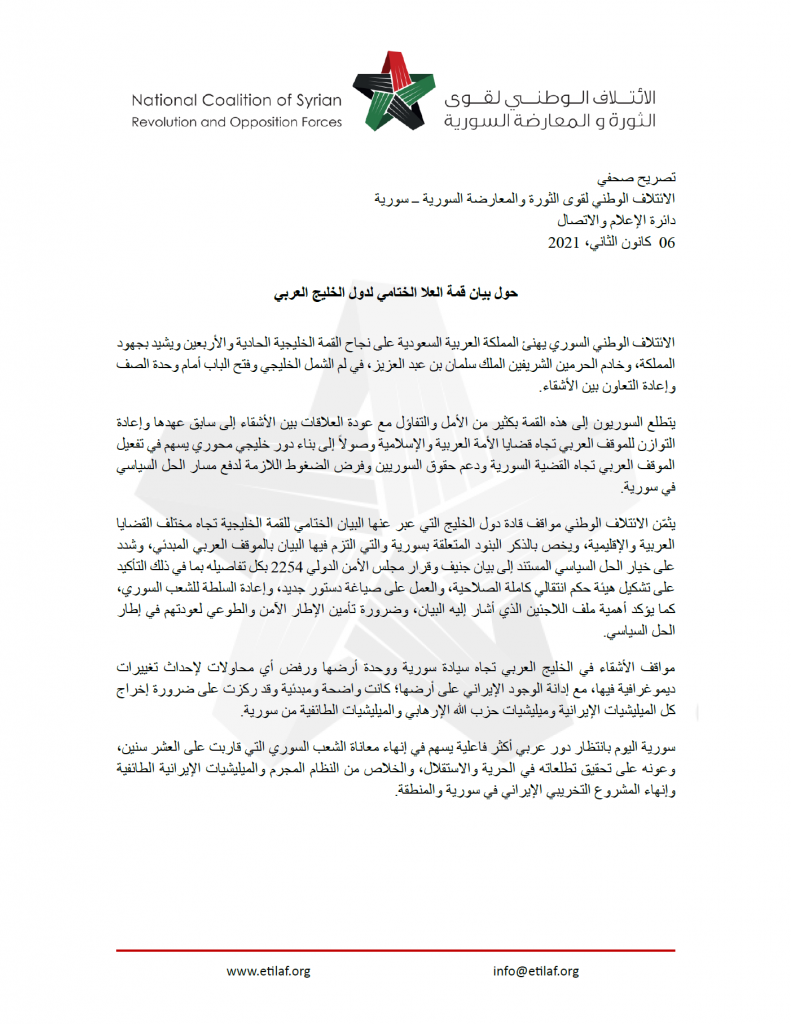 National Coalition of Syrian Revolution and Opposition Forces

الائتلاف الوطني لقوى الثورة و المعارضة السورية

تصريح صحفي
الائتلاف الوطني لقوى الثورة والمعارضة السورية – سورية
دائرة الإعلام والاتصال
06 كانون الثاني، 2021

حول بيان قمة العلا الختامي لدول الخليج العربي

الائتلاف الوطني السوري يهنئ المملكة العربية السعودية على نجاح القمة الخليجية الحادية والأربعين ويشيد بجهود المملكة، وخادم الحرمين الشريفين الملك سلمان بن عبد العزيز، في لم الشمل الخليجي وفتح الباب أمام وحدة الصف وإعادة التعاون بين الأشقاء.

يتطلع السوريون إلى هذه القمة بكثير من الأمل والتفاؤل مع عودة العلاقات بين الأشقاء إلى سابق عهدها وإعادة التوازن للموقف العربي تجاه قضايا الأمة العربية والإسلامية وصولاً إلى بناء دور خليجي محوري يسهم في تفعيل الموقف العربي تجاه القضية السورية ودعم حقوق السوريين وفرض الضغوط اللازمة لدفع مسار الحل السياسي في سورية.

يثمّن الائتلاف الوطني مواقف قادة دول الخليج التي عبر عنها البيان الختامي للقمة الخليجية تجاه مختلف القضايا العربية والإقليمية، ويخص بالذكر البنود المتعلقة بسورية والتي التزم فيها البيان بالموقف العربي المبدئي، وشدد على خيار الحل السياسي المستند إلى بيان جنيف وقرار مجلس الأمن الدولي 2254 بكل تفاصيله بما في ذلك التأكيد على تشكيل هيئة حكم انتقالي كاملة الصلاحية، والعمل على صياغة دستور جديد، وإعادة السلطة للشعب السوري، كما يؤكد أهمية ملف اللاجئين الذي أشار إليه البيان، وضرورة تأمين الإطار الآمن والطوعي لعودتهم في إطار الحل السياسي.

مواقف الأشقاء في الخليج العربي تجاه سيادة سورية ووحدة أرضها ورفض أي محاولات لإحداث تغييرات ديموغرافية فيها، مع إدانة الوجود الإيراني على أرضها؛ كانت واضحة ومبدئية وقد ركزت على ضرورة إخراج كل الميليشيات الإيرانية وميليشيات حزب الله الإرهابي والميليشيات الطائفية من سورية.

سورية اليوم بانتظار دور عربي أكثر فاعلية يسهم في إنهاء معاناة الشعب السوري التي قاربت على العشر سنين، وعونه على تحقيق تطلعاته في الحرية والاستقلال، والخلاص من النظام المجرم والميليشيات الإيرانية الطائفية وإنهاء المشروع التخريبي الإيراني في سورية والمنطقة.

www.etilaf.org
info@etilaf.org